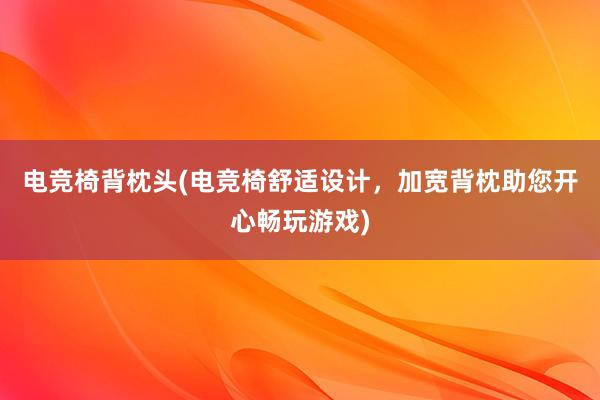 电竞椅背枕头(电竞椅舒适设计，加宽背枕助您开心畅玩游戏)